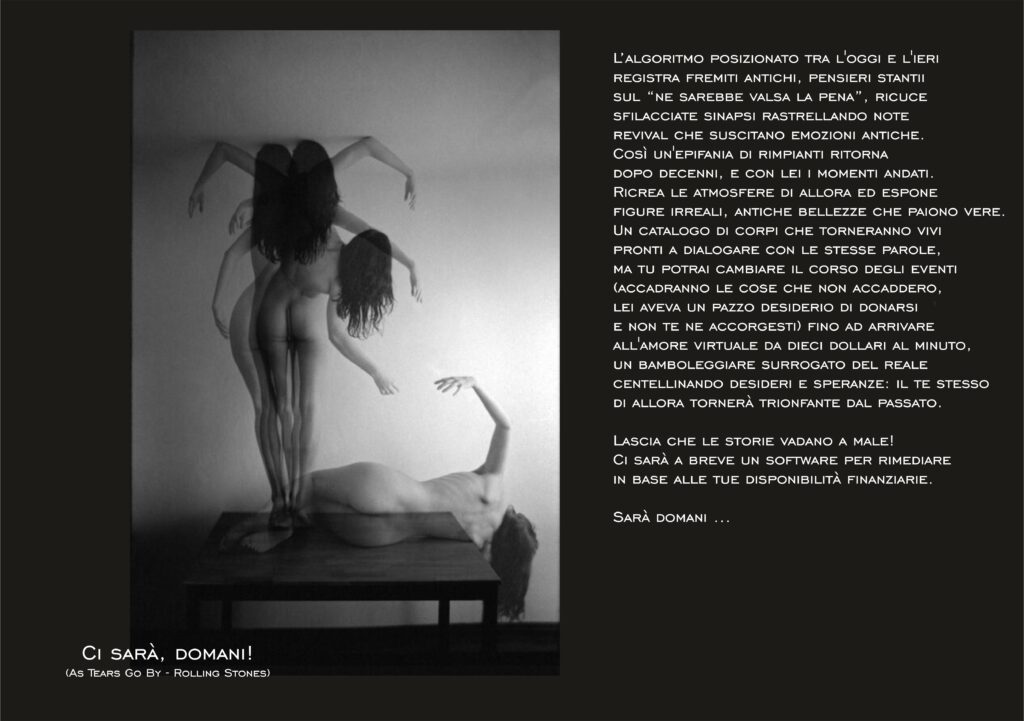 L'algoritmo posizionato tra l'oggi e l'ieri
registra fremiti antichi, pensieri stantii
sul "ne sarebbe valsa la pena", ricuce
sfilacciate sinapsi rastrellando note
revival che suscitano emozioni antiche.
Così un'epifania di rimpianti ritorna
dopo decenni, e con lei i momenti andati.
Ricrea le atmosfere di allora ed espone
figure irreali, antiche bellezze che paiono vere.
Un catalogo di corpi che torneranno vivi
pronti a dialogare con le stesse parole,
ma tu potrai cambiare il corso degli eventi
(accadranno le cose che non accaddero,
lei aveva un pazzo desiderio di donarsi
e non te ne accorgesti) fino ad arrivare
all'amore virtuale da dieci dollari al minuto,
un bamboleggiare surrogato del reale
centellinando desideri e speranze: il te stesso
di allora tornerà trionfante dal passato.

Lascia che le storie vadano a male!
Ci sarà a breve un software per rimediare
in base alle tue disponibilità finanziarie.

Sarà domani ...

Ci sarà, domani!
(As Tears Go By - Rolling Stones)